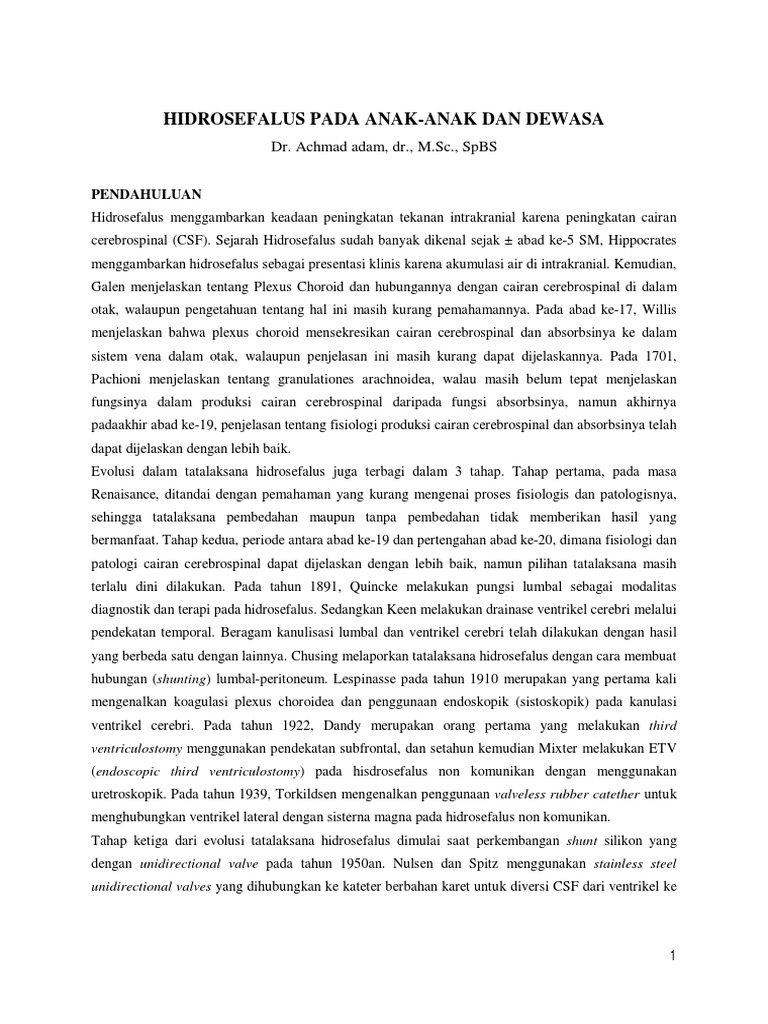 HIDROSEFALUS PADA ANAK-ANAK DAN DEWASA

Dr. Achmad adam, dr., M.Sc., SpBS

PENDAHULUAN

Hidrosefalus menggambarkan keadaan peningkatan tekanan intrakranial karena peningkatan cairan cerebrospinal (CSF). Sejarah Hidrosefalus sudah banyak dikenal sejak ± abad ke-5 SM, Hippocrates menggambarkan hidrosefalus sebagai presentasi klinis karena akumulasi air di intrakranial. Kemudian, Galen menjelaskan tentang Plexus Choroid dan hubungannya dengan cairan cerebrospinal di dalam otak, walaupun pengetahuan tentang hal ini masih kurang pemahamannya. Pada abad ke-17, Willis menjelaskan bahwa plexus choroid mensekresikan cairan cerebrospinal dan absorbsinya ke dalam sistem vena dalam otak, walaupun penjelasan ini masih kurang dapat dijelaskannya. Pada 1701, Pachioni menjelaskan tentang granulationes arachnoidea, walau masih belum tepat menjelaskan fungsinya dalam produksi cairan cerebrospinal daripada fungsi absorbsinya, namun akhirnya padaakhir abad ke-19, penjelasan tentang fisiologi produksi cairan cerebrospinal dan absorbsinya telah dapat dijelaskan dengan lebih baik.

Evolusi dalam tatalaksana hidrosefalus juga terbagi dalam 3 tahap. Tahap pertama, pada masa Renaisance, ditandai dengan pemahaman yang kurang mengenai proses fisiologis dan patologisnya, sehingga tatalaksana pembedahan maupun tanpa pembedahan tidak memberikan hasil yang bermanfaat. Tahap kedua, periode antara abad ke-19 dan pertengahan abad ke-20, dimana fisiologi dan patologi cairan cerebrospinal dapat dijelaskan dengan lebih baik, namun pilihan tatalaksana masih terlalu dini dilakukan. Pada tahun 1891, Quincke melakukan pungsi lumbal sebagai modalitas diagnostik dan terapi pada hidrosefalus. Sedangkan Keen melakukan drainase ventrikel cerebri melalui pendekatan temporal. Beragam kanulisasi lumbal dan ventrikel cerebri telah dilakukan dengan hasil yang berbeda satu dengan lainnya. Chusing melaporkan tatalaksana hidrosefalus dengan cara membuat hubungan (shunting) lumbal-peritoneum. Lespinasse pada tahun 1910 merupakan yang pertama kali mengenalkan koagulasi plexus choroidea dan penggunaan endoskopik (sistoskopik) pada kanulasi ventrikel cerebri. Pada tahun 1922, Dandy merupakan orang pertama yang melakukan third ventriculostomy menggunakan pendekatan subfrontal, dan setahun kemudian Mixter melakukan ETV (endoscopic third ventriculostomy) pada hisdrosefalus non komunikan dengan menggunakan uretroskopik. Pada tahun 1939, Torkildsen mengenalkan penggunaan valveless rubber catether untuk menghubungkan ventrikel lateral dengan sisterna magna pada hidrosefalus non komunikan.

Tahap ketiga dari evolusi tatalaksana hidrosefalus dimulai saat perkembangan shunt silikon yang dengan unidirectional valve pada tahun 1950an. Nulsen dan Spitz menggunakan stainless steel unidirectional valves yang dihubungkan ke kateter berbahan karet untuk diversi CSF dari ventrikel ke

1